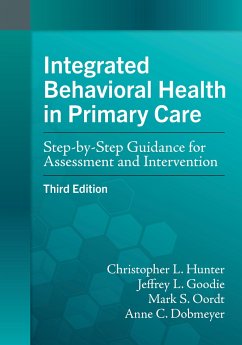 Integrated Behavioral Health in Primary Care

Step-by-Step Guidance for Assessment and Intervention

Third Edition

Christopher L. Hunter
Jeffrey L. Goodie
Mark S. Oordt
Anne C. Dobmeyer